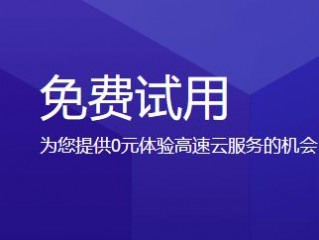 免费试用
为您提供0元体验高速云服务的机会